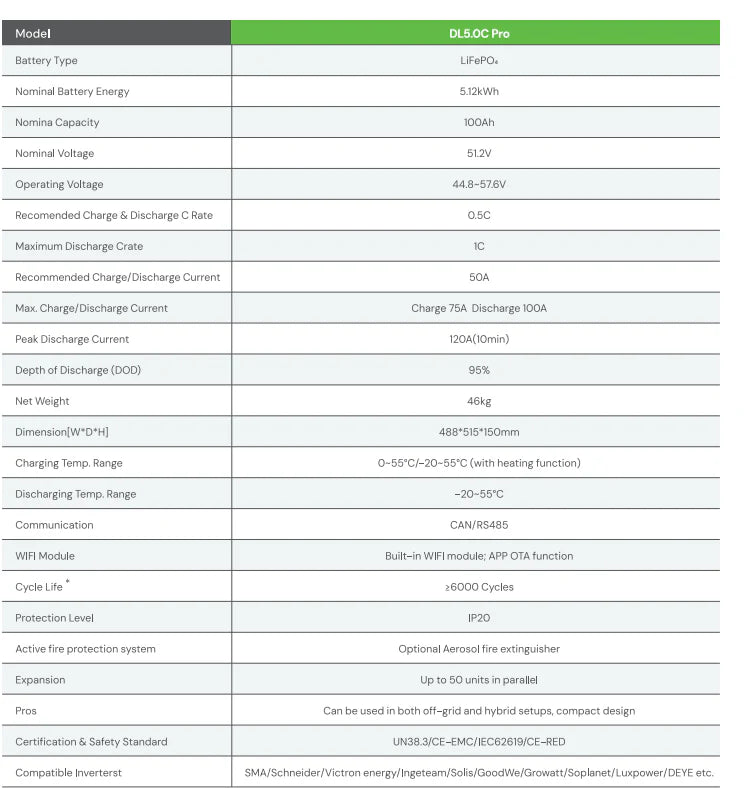 | Model | DL5.0C Pro |
|---|---|
| Battery Type | $LiFePO_4$ |
| Nominal Battery Energy | 5.12kWh |
| Nomina Capacity | 100Ah |
| Nominal Voltage | 51.2V |
| Operating Voltage | 44.8-57.6V |
| Recomended Charge & Discharge C Rate | 0.5C |
| Maximum Discharge Crate | 1C |
| Recommended Charge/Discharge Current | 50A |
| Max. Charge/Discharge Current | Charge 75A Discharge 100A |
| Peak Discharge Current | 120A(10min) |
| Depth of Discharge (DOD) | 95% |
| Net Weight | 46kg |
| Dimension[W*D*H] | 488*515*150mm |
| Charging Temp. Range | 0~55°C/-20~55°C (with heating function) |
| Discharging Temp. Range | -20~55°C |
| Communication | CAN/RS485 |
| WIFI Module | Built-in WIFI module; APP OTA function |
| Cycle Life * | ≥6000 Cycles |
| Protection Level | IP20 |
| Active fire protection system | Optional Aerosol fire extinguisher |
| Expansion | Up to 50 units in parallel |
| Pros | Can be used in both off-grid and hybrid setups, compact design |
| Certification & Safety Standard | UN38.3/CE-EMC/IEC62619/CE-RED |
| Compatible Inverterst | SMA/Schneider/Victron energy/Ingeteam/Solis/GoodWe/Growatt/Soplanet/Luxpower/DEYE etc. |